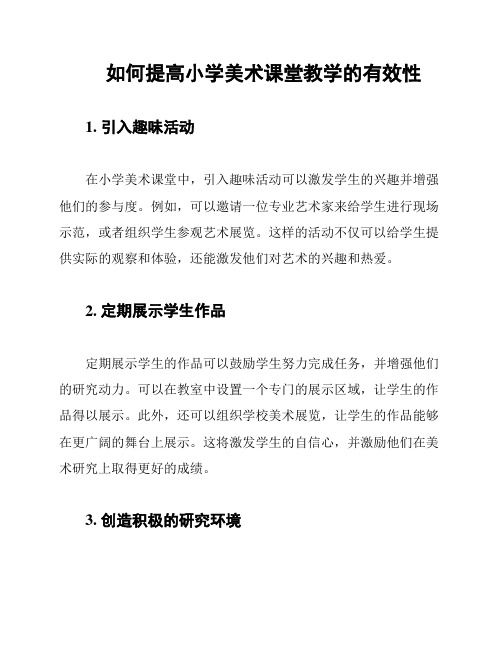 如何提高小学美术课堂教学的有效性

1. 引入趣味活动

在小学美术课堂中，引入趣味活动可以激发学生的兴趣并增强他们的参与度。例如，可以邀请一位专业艺术家来给学生进行现场示范，或者组织学生参观艺术展览。这样的活动不仅可以给学生提供实际的观察和体验，还能激发他们对艺术的兴趣和热爱。

2. 定期展示学生作品

定期展示学生的作品可以鼓励学生努力完成任务，并增强他们的研究动力。可以在教室中设置一个专门的展示区域，让学生的作品得以展示。此外，还可以组织学校美术展览，让学生的作品能够在更广阔的舞台上展示。这将激发学生的自信心，并激励他们在美术研究上取得更好的成绩。

3. 创造积极的研究环境